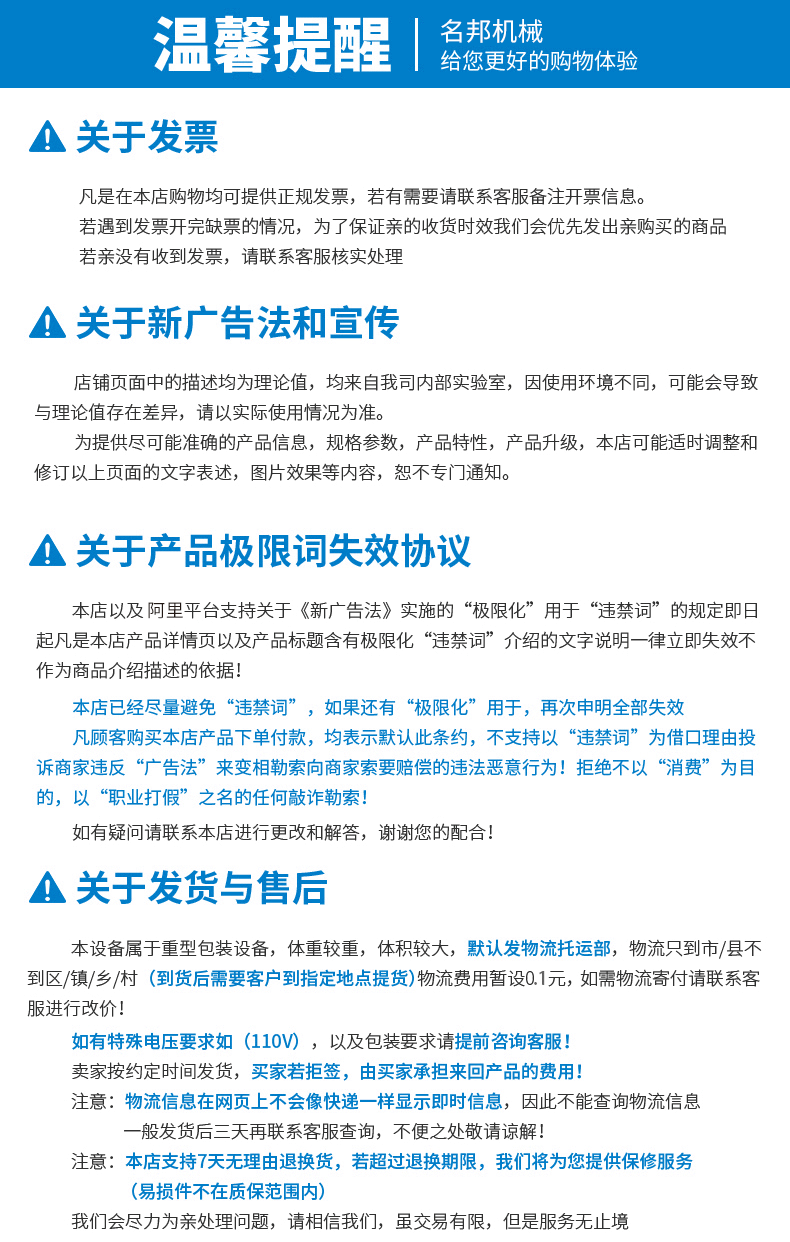 温馨提醒

名邦机械
给您更好的购物体验

关于发票

凡是在本店购物均可提供正规发票，若有需要请联系客服备注开票信息。

若遇到发票开完缺票的情况，为了保证亲的收货时效我们会优先发出亲购买的商品

若亲没有收到发票，请联系客服核实处理

关于新广告法和宣传

店铺页面中的描述均为理论值，均来自我司内部实验室，因使用环境不同，可能会导致与理论值存在差异，请以实际使用情况为准。

为提供尽可能准确的产品信息，规格参数，产品特性，产品升级，本店可能适时调整和修订以上页面的文字表述，图片效果等内容，恕不专门通知。

关于产品极限词失效协议

本店以及阿里平台支持关于《新广告法》实施的“极限化”用于“违禁词”的规定即日起凡是本店产品详情页以及产品标题含有极限化“违禁词”介绍的文字说明一律立即失效不作为商品介绍描述的依据！

本店已经尽量避免“违禁词”，如果还有“极限化”用于，再次申明全部失效

凡顾客购买本店产品下单付款，均表示默认此条约，不支持以“违禁词”为借口理由投诉商家违反“广告法”来变相勒索向商家索要赔偿的违法恶意行为！拒绝不以“消费”为目的，以“职业打假”之名的任何敲诈勒索！

如有疑问请联系本店进行更改和解答，谢谢您的配合！

关于发货与售后

本设备属于重型包装设备，体重较重，体积较大，默认发物流托运部，物流只到市/县不到区/镇/乡/村（到货后需要客户到指定地点提货）物流费用暂设0.1元，如需物流寄付请联系客服进行改价！

如有特殊电压要求如（110V），以及包装要求请提前咨询客服！

卖家按约定时间发货，买家若拒签，由买家承担来回产品的费用！

注意：物流信息在网页上不会像快递一样显示即时信息，因此不能查询物流信息
一般发货后三天再联系客服查询，不便之处敬请谅解！

注意：本店支持7天无理由退换货，若超过退换期限，我们将为您提供保修服务
（易损件不在质保范围内）

我们会尽力为亲处理问题，请相信我们，虽交易有限，但是服务无止境